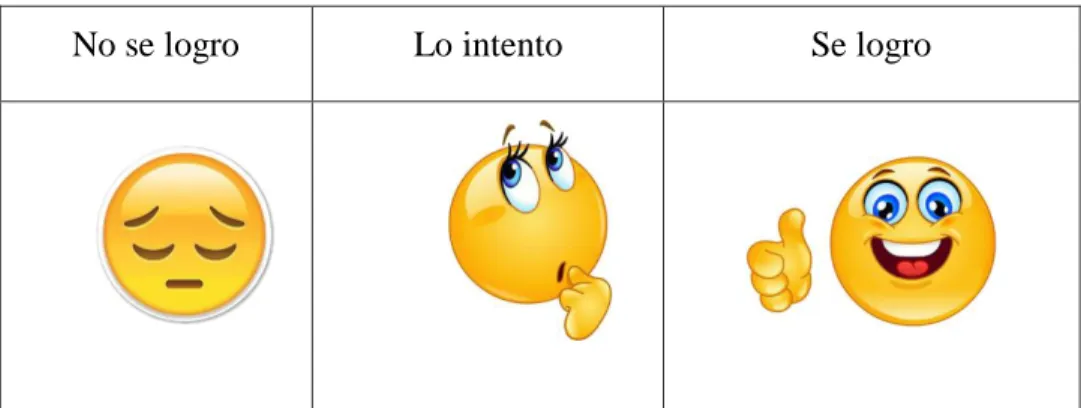 | No se logro | Lo intento | Se logro |
|---|---|---|
| | | |